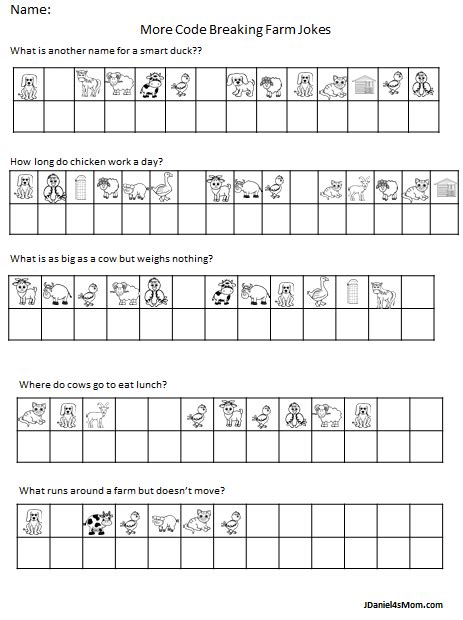 Name:

More Code Breaking Farm Jokes

What is another name for a smart duck??

How long do chicken work a day?

What is as big as a cow but weighs nothing?

Where do cows go to eat lunch?

What runs around a farm but doesn't move?

JDaniel4sMom.com